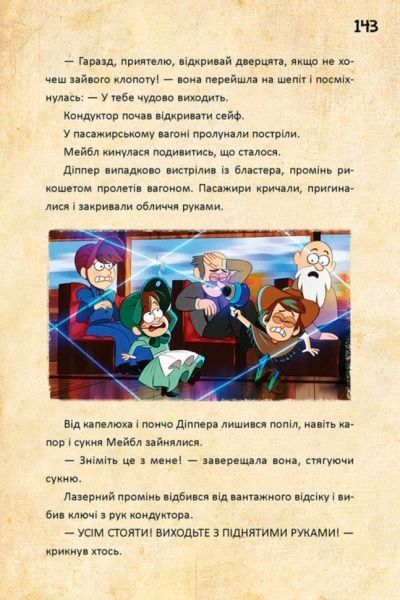 143

— Гаразд, приятелю, відкривай дверцята, якщо не хочеш зайвого клопоту! — вона перейшла на шепіт і посміхнулась: — У тебе чудово виходить.

Кондуктор почав відкривати сейф.

У пасажирському вагоні пролунали постріли.

Мейбл кинулася подивитись, що сталося.

Діппер випадково вистрілив із бластера, промінь рикошетом пролетів вагоном. Пасажири кричали, пригиналися і закривали обличчя руками.

Від капелюха і пончо Діппера лишився попіл, навіть капор і сукня Мейбл зайнялися.

— Зніміть це з мене! — заверещала вона, стягуючи сукню.

Лазерний промінь відбився від вантажного відсіку і вибив ключі з рук кондуктора.

— УСІМ СТОЯТИ! ВИХОДЬТЕ З ПІДНЯТИМИ РУКАМИ! — крикнув хтось.